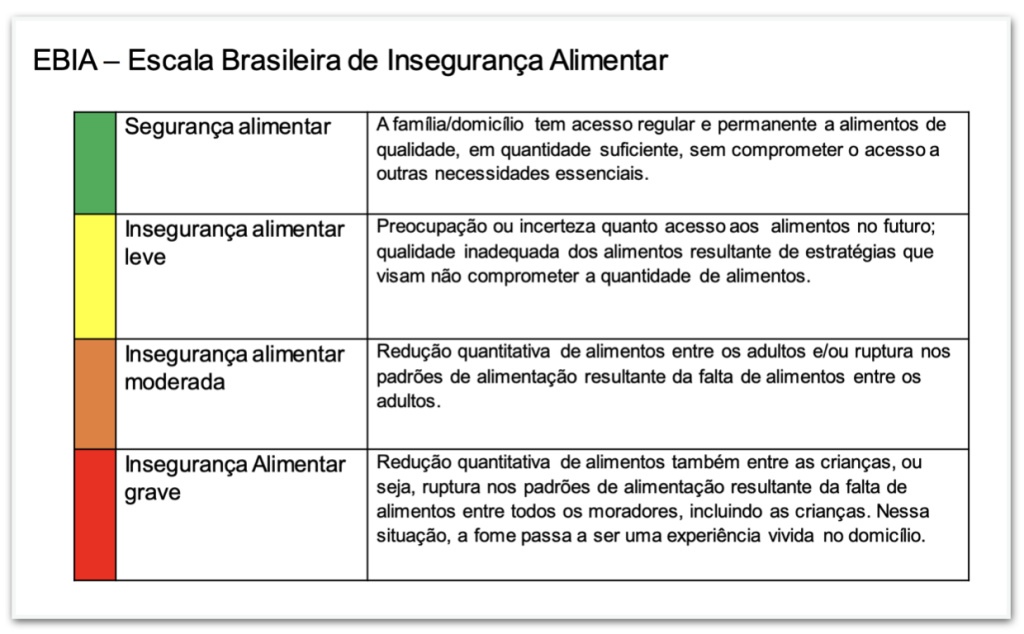 EBIA – Escala Brasileira de Insegurança Alimentar

| | | |
|---|---|---|
| | Segurança alimentar | A família/domicílio tem acesso regular e permanente a alimentos de qualidade, em quantidade suficiente, sem comprometer o acesso a outras necessidades essenciais. |
| | Insegurança alimentar leve | Preocupação ou incerteza quanto acesso aos alimentos no futuro; qualidade inadequada dos alimentos resultante de estratégias que visam não comprometer a quantidade de alimentos. |
| | Insegurança alimentar moderada | Redução quantitativa de alimentos entre os adultos e/ou ruptura nos padrões de alimentação resultante da falta de alimentos entre os adultos. |
| | Insegurança Alimentar grave | Redução quantitativa de alimentos também entre as crianças, ou seja, ruptura nos padrões de alimentação resultante da falta de alimentos entre todos os moradores, incluindo as crianças. Nessa situação, a fome passa a ser uma experiência vivida no domicílio. |